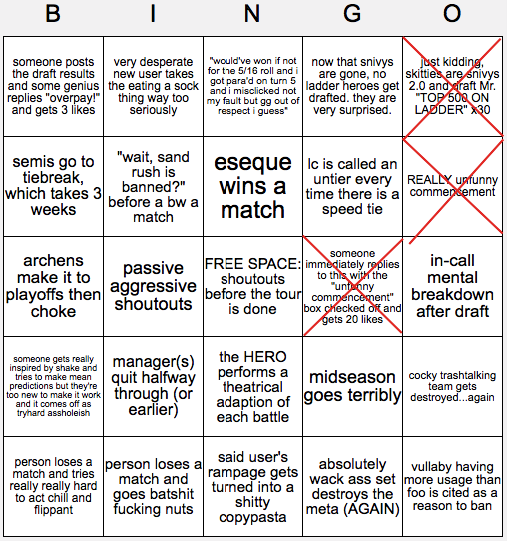 | B | I | N | G | O |
|---|---|---|---|---|
| someone posts the draft results and some genius replies "overpay!" and gets 3 likes | very desperate new user takes the eating a sock thing way too seriously | "would've won if not for the 5/16 roll and i got para'd on turn 5 and i misclicked not my fault but gg out of respect i guess" | now that snivys are gone, no ladder heroes get drafted. they are very surprised. | just kidding, skitties are snivys 2.0 and draft Mr. "TOP 500 ON LADDER" x30 |
| semis go to tiebreak, which takes 3 weeks | "wait, sand rush is banned?" before a bw a match | eseque wins a match | lc is called an untier every time there is a speed tie | REALLY unfunny commencement |
| archens make it to playoffs then choke | passive aggressive shoutouts | FREE SPACE: shoutouts before the tour is done | someone immediately replies to this with the "unfunny commencement" box checked off and gets 20 likes | in-call mental breakdown after draft |
| someone gets really inspired by shake and tries to make mean predictions but they're too new to make it work and it comes off as tryhard assholeish | manager(s) quit halfway through (or earlier) | the HERO performs a theatrical adaption of each battle | midseason goes terribly | cocky trashtalking team gets destroyed...again |
| person loses a match and tries really really hard to act chill and flippant | person loses a match and goes batshit fucking nuts | said user's rampage gets turned into a shitty copypasta | absolutely wack ass set destroys the meta (AGAIN) | vullaby having more usage than foo is cited as a reason to ban |